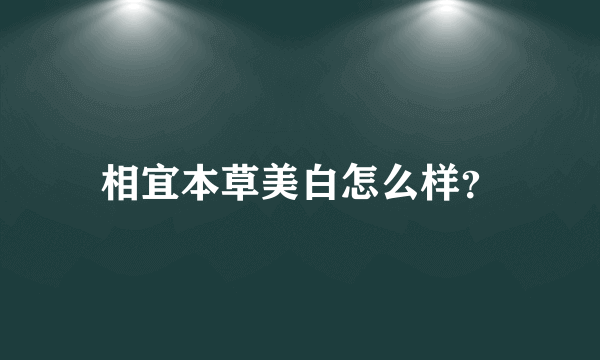 相宜本草美白怎么样?